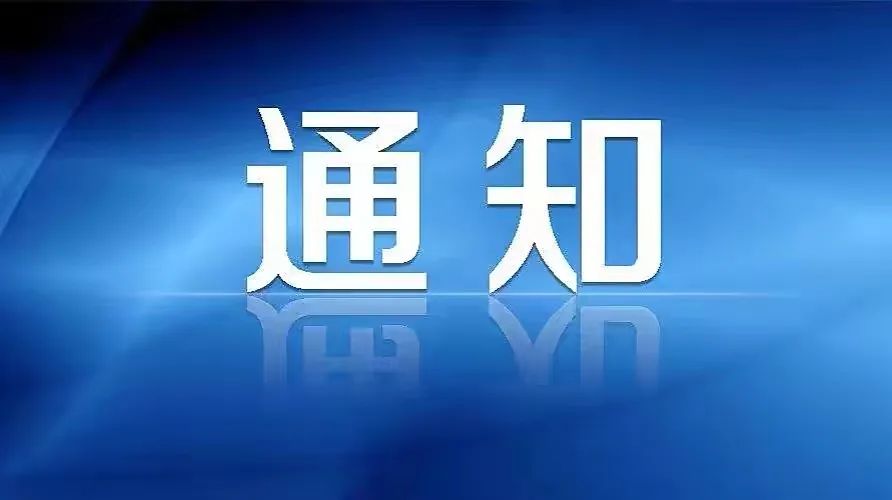 通知